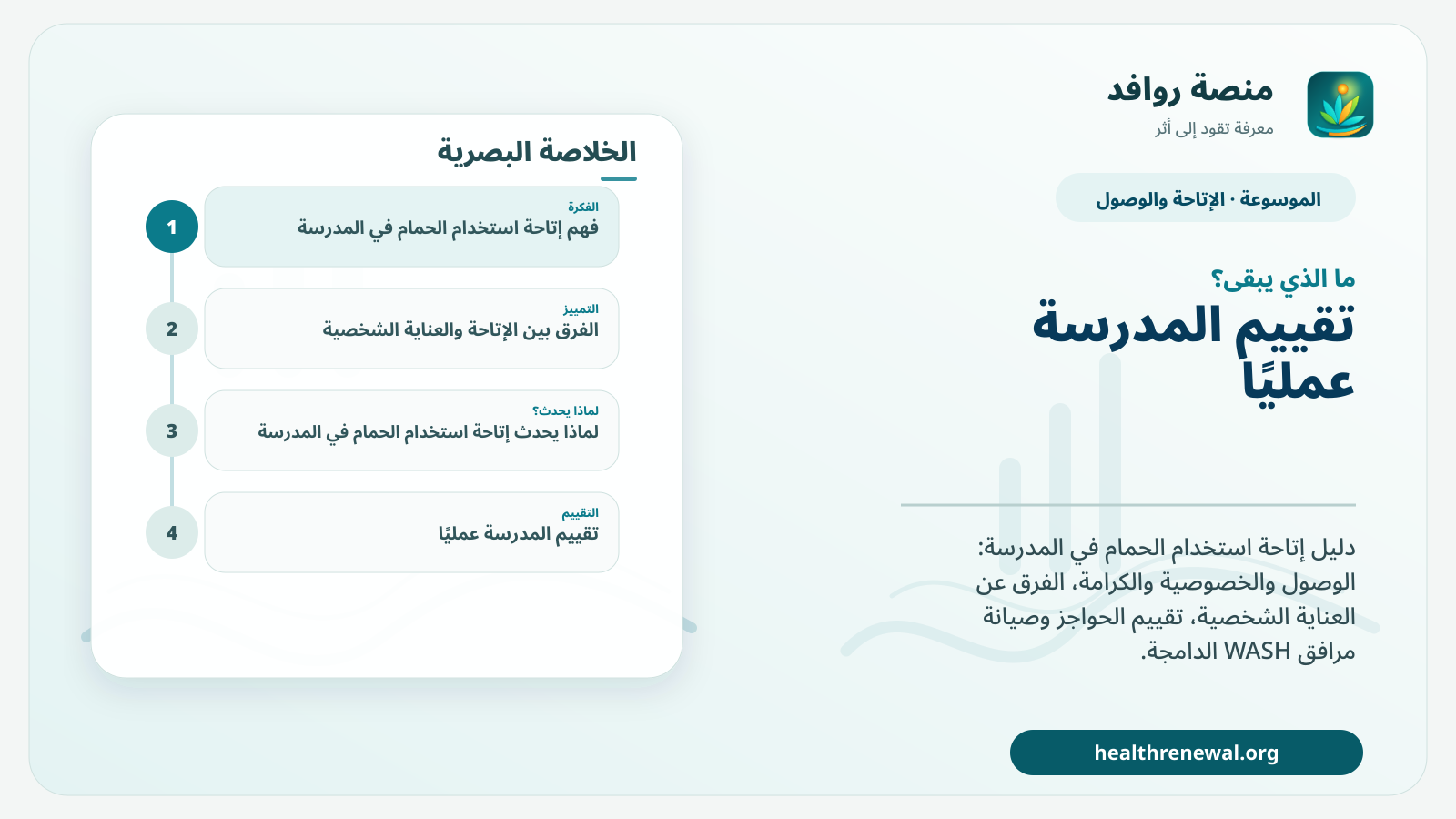 منصة روافد
معرفة تقود إلى أثر

الموسوعة · الإتاحة والوصول

ما الذي يبقى؟

تقييم المدرسة عمليًا

دليل إتاحة استخدام الحمام في المدرسة: الوصول والخصوصية والكرامة، الفرق عن العناية الشخصية، تقييم الحواجز وصيانة مرافق WASH الدامجة.

healthrenewal.org

الخلاصة البصرية

1
الفكرة
فهم إتاحة استخدام الحمام في المدرسة

2
التمييز
الفرق بين الإتاحة والعناية الشخصية

3
لماذا يحدث؟
لماذا يحدث إتاحة استخدام الحمام في المدرسة

4
التقييم
تقييم المدرسة عمليًا